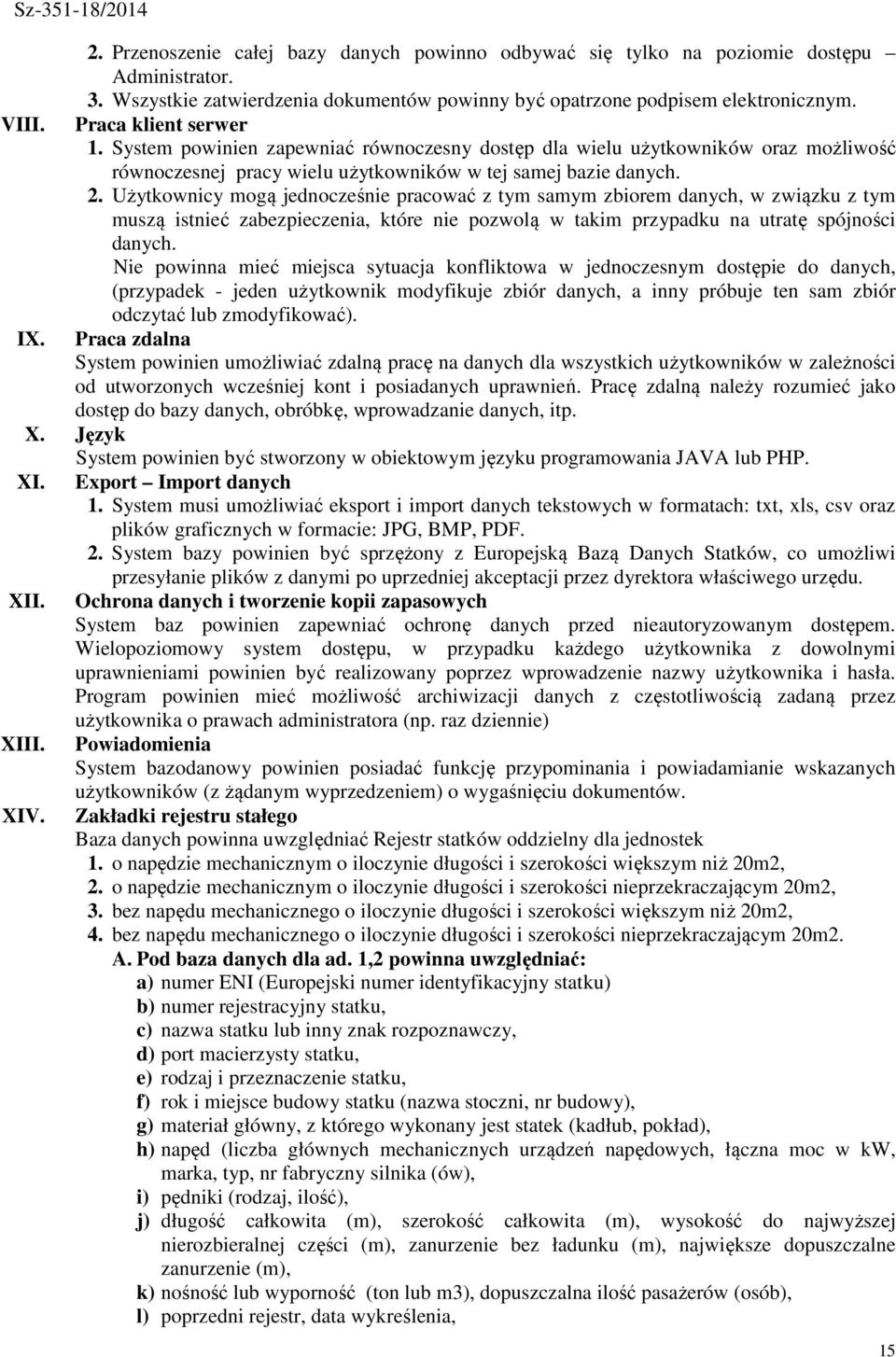 Sz-351-18/2014

2. Przenoszenie całej bazy danych powinno odbywać się tylko na poziomie dostępu Administrator.
3. Wszystkie zatwierdzenia dokumentów powinny być opatrzone podpisem elektronicznym.

VIII. Praca klient serwer
1. System powinien zapewniać równoczesny dostęp dla wielu użytkowników oraz możliwość równoczesnej pracy wielu użytkowników w tej samej bazie danych.
2. Użytkownicy mogą jednocześnie pracować z tym samym zbiorem danych, w związku z tym muszą istnieć zabezpieczenia, które nie pozwolą w takim przypadku na utratę spójności danych.
Nie powinna mieć miejsca sytuacja konfliktowa w jednoczesnym dostępie do danych, (przypadek - jeden użytkownik modyfikuje zbiór danych, a inny próbuje ten sam zbiór odczytać lub zmodyfikować).

IX. Praca zdalna
System powinien umożliwiać zdalną pracę na danych dla wszystkich użytkowników w zależności od utworzonych wcześniej kont i posiadanych uprawnień. Pracę zdalną należy rozumieć jako dostęp do bazy danych, obróbkę, wprowadzanie danych, itp.

X. Język
System powinien być stworzony w obiektowym języku programowania JAVA lub PHP.

XI. Export – Import danych
1. System musi umożliwiać eksport i import danych tekstowych w formatach: txt, xls, csv oraz plików graficznych w formacie: JPG, BMP, PDF.
2. System bazy powinien być sprzężony z Europejską Bazą Danych Statków, co umożliwi przesyłanie plików z danymi po uprzedniej akceptacji przez dyrektora właściwego urzędu.

XII. Ochrona danych i tworzenie kopii zapasowych
System baz powinien zapewniać ochronę danych przed nieautoryzowanym dostępem. Wielopoziomowy system dostępu, w przypadku każdego użytkownika z dowolnymi uprawnieniami powinien być realizowany poprzez wprowadzenie nazwy użytkownika i hasła. Program powinien mieć możliwość archiwizacji danych z częstotliwością zadaną przez użytkownika o prawach administratora (np. raz dziennie)

XIII. Powiadomienia
System bazodanowy powinien posiadać funkcję przypominania i powiadamianie wskazanych użytkowników (z żądanym wyprzedzeniem) o wygaśnięciu dokumentów.

XIV. Zakładki rejestru stałego
Baza danych powinna uwzględniać Rejestr statków oddzielny dla jednostek
1. o napędzie mechanicznym o iloczynie długości i szerokości większym niż 20m2,
2. o napędzie mechanicznym o iloczynie długości i szerokości nieprzekraczającym 20m2,
3. bez napędu mechanicznego o iloczynie długości i szerokości większym niż 20m2,
4. bez napędu mechanicznego o iloczynie długości i szerokości nieprzekraczającym 20m2.
A. Pod baza danych dla ad. 1,2 powinna uwzględniać:
a) numer ENI (Europejski numer identyfikacyjny statku)
b) numer rejestracyjny statku,
c) nazwa statku lub inny znak rozpoznawczy,
d) port macierzysty statku,
e) rodzaj i przeznaczenie statku,
f) rok i miejsce budowy statku (nazwa stoczni, nr budowy),
g) materiał główny, z którego wykonany jest statek (kadłub, pokład),
h) napęd (liczba głównych mechanicznych urządzeń napędowych, łączna moc w kW, marka, typ, nr fabryczny silnika (ów),
i) pędniki (rodzaj, ilość),
j) długość całkowita (m), szerokość całkowita (m), wysokość do najwyższej nierozbieralnej części (m), zanurzenie bez ładunku (m), największe dopuszczalne zanurzenie (m),
k) nośność lub wyporność (ton lub m3), dopuszczalna ilość pasażerów (osób),
l) poprzedni rejestr, data wykreślenia,

15